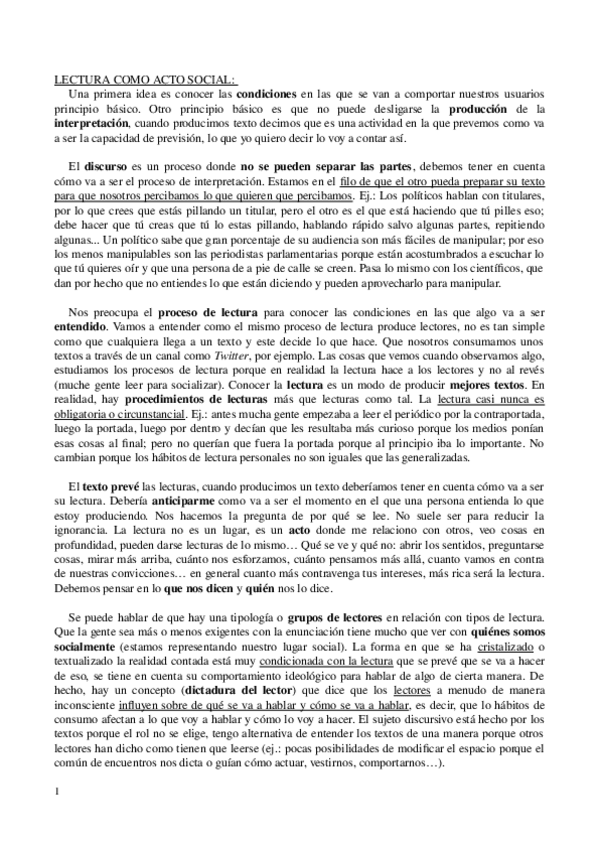 LECTURA COMO ACTO SOCIAL:
Una primera idea es conocer las condiciones en las que se van a comportar nuestros usuarios principio básico. Otro principio básico es que no puede desligarse la producción de la interpretación, cuando producimos texto decimos que es una actividad en la que prevemos como va a ser la capacidad de previsión, lo que yo quiero decir lo voy a contar así.

El discurso es un proceso donde no se pueden separar las partes, debemos tener en cuenta cómo va a ser el proceso de interpretación. Estamos en el filo de que el otro pueda preparar su texto para que nosotros percibamos lo que quieren que percibamos. Ej.: Los políticos hablan con titulares, por lo que crees que estás pillando un titular, pero el otro es el que está haciendo que tú pilles eso; debe hacer que tú creas que tú lo estas pillando, hablando rápido salvo algunas partes, repitiendo algunas... Un político sabe que gran porcentaje de su audiencia son más fáciles de manipular; por eso los menos manipulables son las periodistas parlamentarias porque están acostumbrados a escuchar lo que tú quieres oír y que una persona de a pie de calle se creen. Pasa lo mismo con los científicos, que dan por hecho que no entiendes lo que están diciendo y pueden aprovecharlo para manipular.

Nos preocupa el proceso de lectura para conocer las condiciones en las que algo va a ser entendido. Vamos a entender como el mismo proceso de lectura produce lectores, no es tan simple como que cualquiera llega a un texto y este decide lo que hace. Que nosotros consumamos unos textos a través de un canal como Twitter, por ejemplo. Las cosas que vemos cuando observamos algo, estudiamos los procesos de lectura porque en realidad la lectura hace a los lectores y no al revés (muche gente leer para socializar). Conocer la lectura es un modo de producir mejores textos. En realidad, hay procedimientos de lecturas más que lecturas como tal. La lectura casi nunca es obligatoria o circunstancial. Ej.: antes mucha gente empezaba a leer el periódico por la contraportada, luego la portada, luego por dentro y decían que les resultaba más curioso porque los medios ponían esas cosas al final; pero no querían que fuera la portada porque al principio iba lo importante. No cambian porque los hábitos de lectura personales no son iguales que las generalizadas.

El texto prevé las lecturas, cuando producimos un texto deberíamos tener en cuenta cómo va a ser su lectura. Debería anticiparme como va a ser el momento en el que una persona entienda lo que estoy produciendo. Nos hacemos la pregunta de por qué se lee. No suele ser para reducir la ignorancia. La lectura no es un lugar, es un acto donde me relaciono con otros, veo cosas en profundidad, pueden darse lecturas de lo mismo… Qué se ve y qué no: abrir los sentidos, preguntarse cosas, mirar más arriba, cuánto nos esforzamos, cuánto pensamos más allá, cuanto vamos en contra de nuestras convicciones… en general cuanto más contravenga tus intereses, más rica será la lectura. Debemos pensar en lo que nos dicen y quién nos lo dice.

Se puede hablar de que hay una tipología o grupos de lectores en relación con tipos de lectura. Que la gente sea más o menos exigentes con la enunciación tiene mucho que ver con quiénes somos socialmente (estamos representando nuestro lugar social). La forma en que se ha cristalizado o textualizado la realidad contada está muy condicionada con la lectura que se prevé que se va a hacer de eso, se tiene en cuenta su comportamiento ideológico para hablar de algo de cierta manera. De hecho, hay un concepto (dictadura del lector) que dice que los lectores a menudo de manera inconsciente influyen sobre de qué se va a hablar y cómo se va a hablar, es decir, que lo hábitos de consumo afectan a lo que voy a hablar y cómo lo voy a hacer. El sujeto discursivo está hecho por los textos porque el rol no se elige, tengo alternativa de entender los textos de una manera porque otros lectores han dicho como tienen que leerse (ej.: pocas posibilidades de modificar el espacio porque el común de encuentros nos dicta o guían cómo actuar, vestirnos, comportarnos…).

1